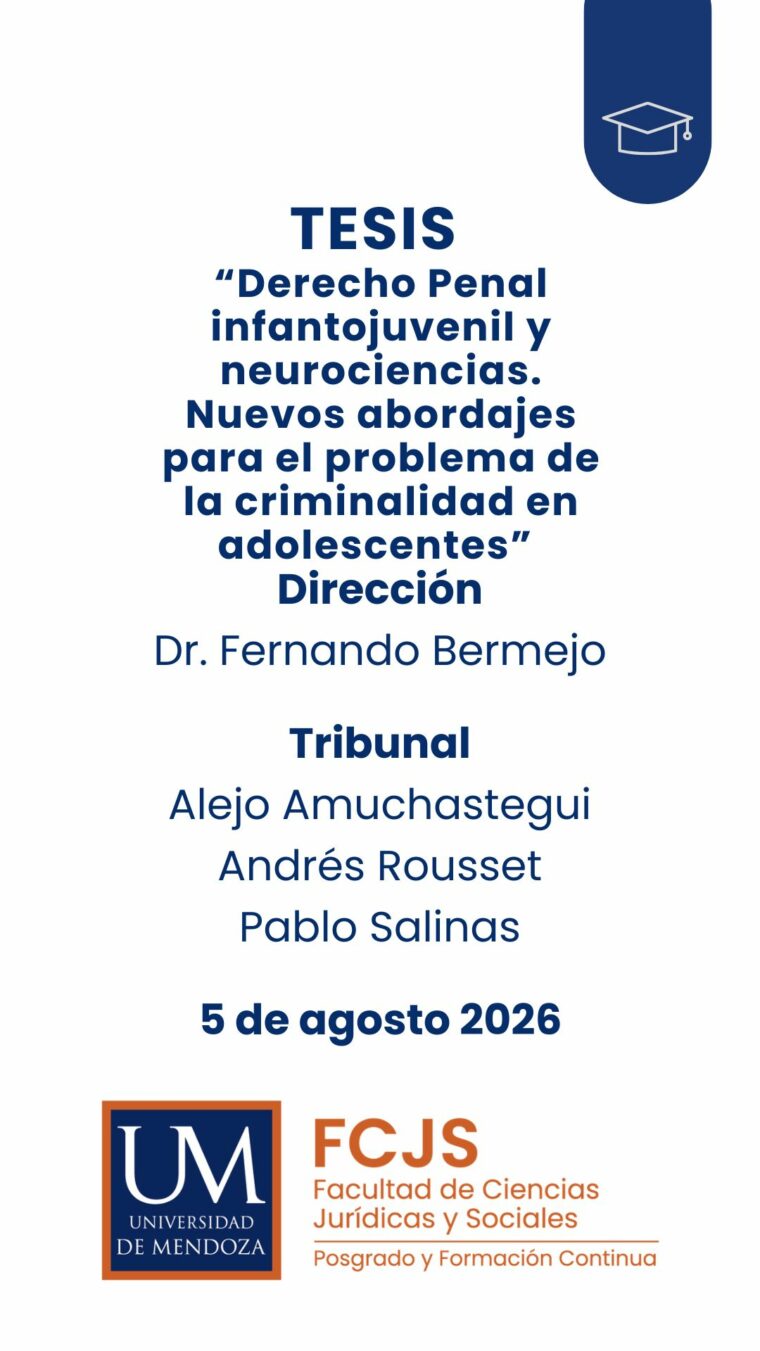 TESIS

"Derecho Penal infantojuvenil y neurociencias. Nuevos abordajes para el problema de la criminalidad en adolescentes"

Dirección

Dr. Fernando Bermejo

Tribunal

Alejo Amuchastegui

Andrés Rousset

Pablo Salinas

5 de agosto 2026

UM
UNIVERSIDAD
DE MENDOZA

FCJS
Facultad de Ciencias
Jurídicas y Sociales
Posgrado y Formación Continua